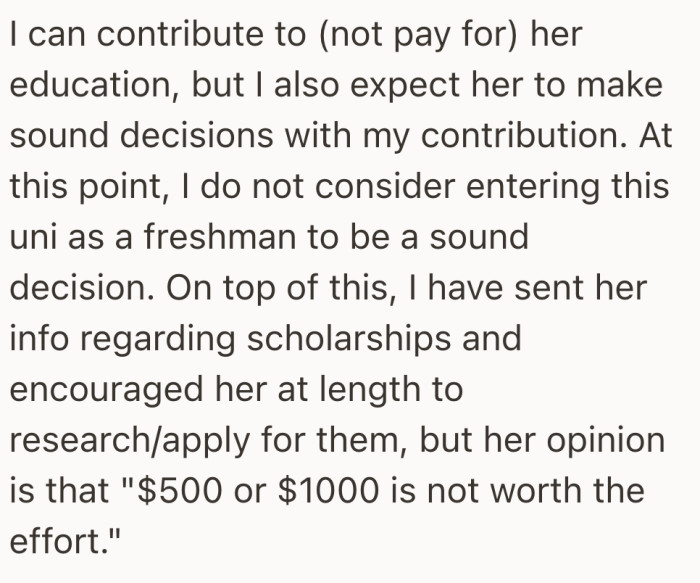 I can contribute to (not pay for) her education, but I also expect her to make sound decisions with my contribution. At this point, I do not consider entering this uni as a freshman to be a sound decision. On top of this, I have sent her info regarding scholarships and encouraged her at length to research/apply for them, but her opinion is that "\$500 or \$1000 is not worth the effort."